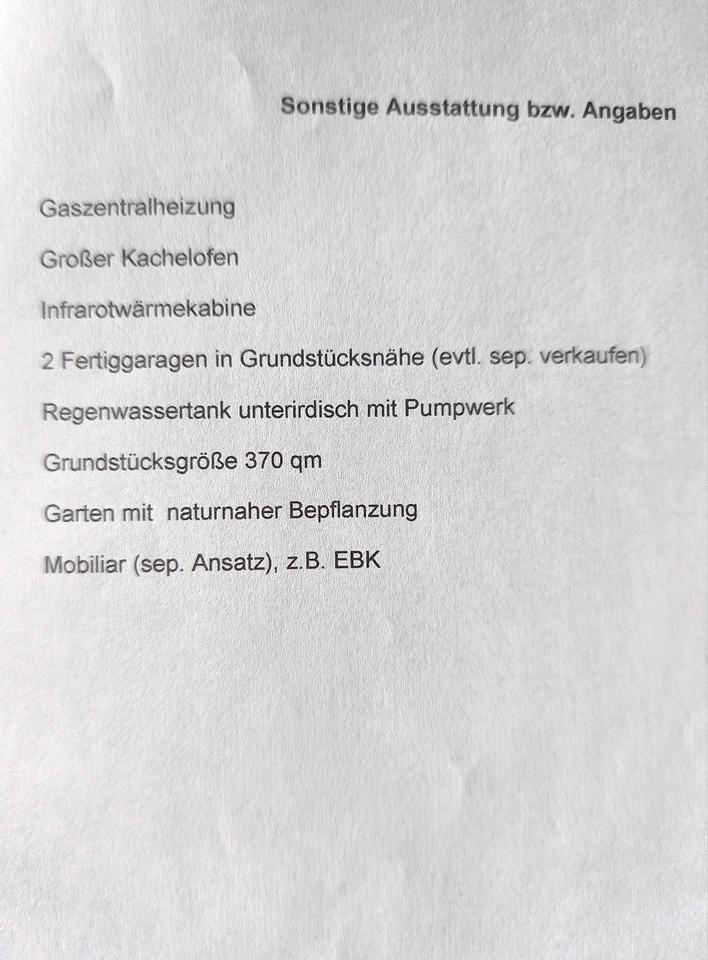 Sonstige Ausstattung bzw. Angaben

Gaszentralheizung

Großer Kachelofen

Infrarotwärmekabine

2 Fertiggaragen in Grundstücksnähe (evtl. sep. verkaufen)

Regenwassertank unterirdisch mit Pumpwerk

Grundstücksgröße 370 qm

Garten mit naturnaher Bepflanzung

Mobiliar (sep. Ansatz), z.B. EBK